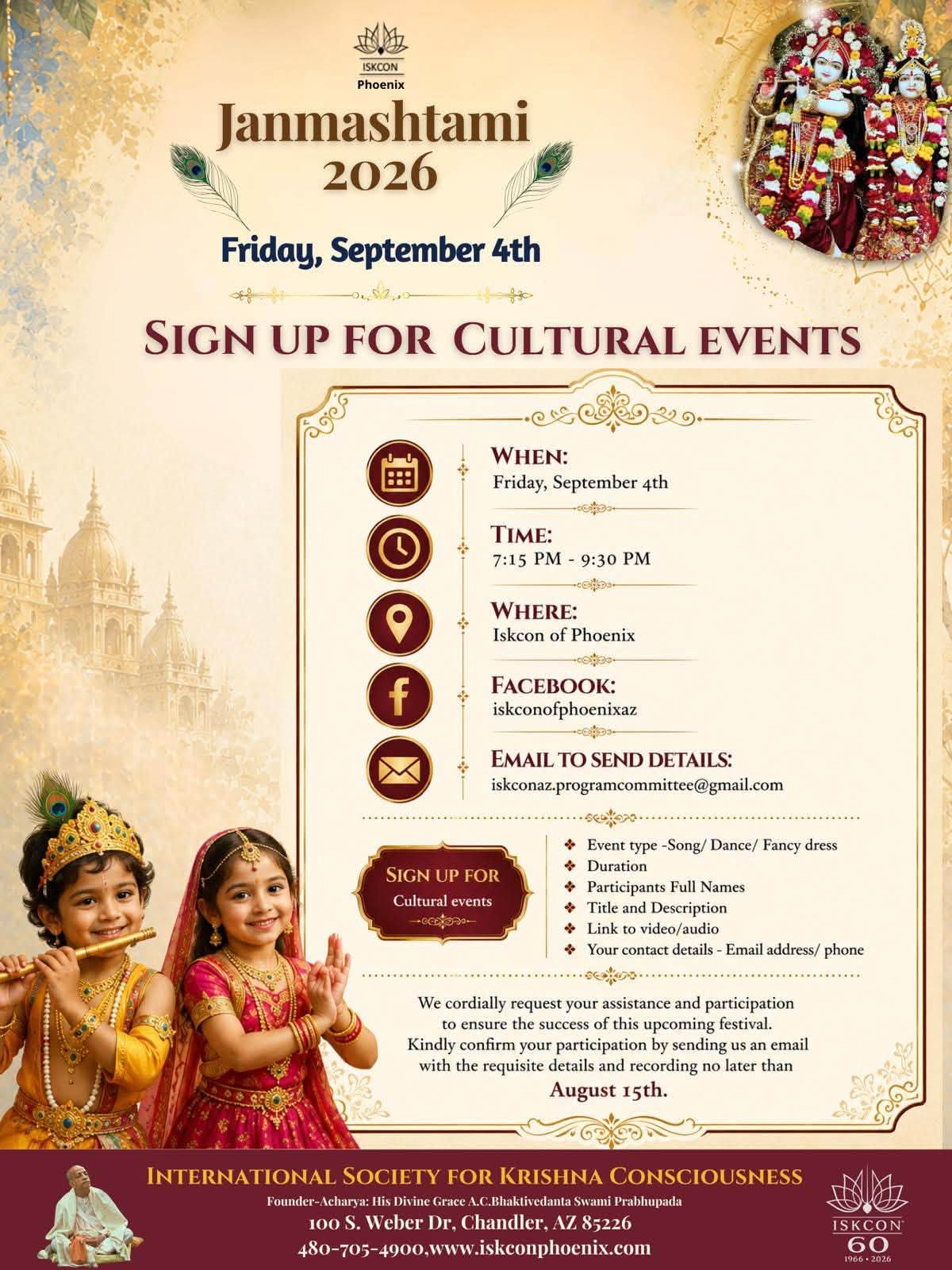 ISKCON
Phoenix

Janmashtami
2026

Friday, September 4th

SIGN UP FOR CULTURAL EVENTS

WHEN:
Friday, September 4th

TIME:
7:15 PM - 9:30 PM

WHERE:
Iskcon of Phoenix

FACEBOOK:
iskconofphoenixaz

EMAIL TO SEND DETAILS:
iskconaz.programcommittee@gmail.com

SIGN UP FOR
Cultural events

❖ Event type -Song/ Dance/ Fancy dress
❖ Duration
❖ Participants Full Names
❖ Title and Description
❖ Link to video/audio
❖ Your contact details - Email address/ phone

We cordially request your assistance and participation to ensure the success of this upcoming festival. Kindly confirm your participation by sending us an email with the requisite details and recording no later than

August 15th.

INTERNATIONAL SOCIETY FOR KRISHNA CONSCIOUSNESS
Founder-Acharya: His Divine Grace A.C.Bhaktivedanta Swami Prabhupada
100 S. Weber Dr, Chandler, AZ 85226
480-705-4900,www.iskconphoenix.com

ISKCON
60
1966 • 2026